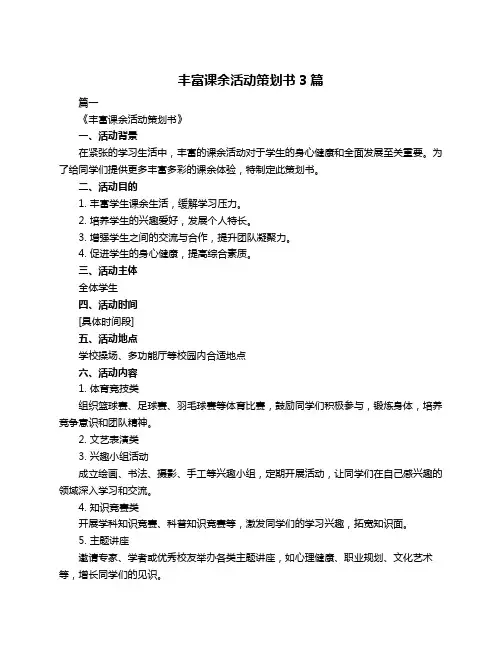 丰富课余活动策划书 3 篇

篇一

《丰富课余活动策划书》

一、活动背景

在紧张的学习生活中，丰富的课余活动对于学生的身心健康和全面发展至关重要。为了给同学们提供更多丰富多彩的课余体验，特制定此策划书。

二、活动目的

1. 丰富学生课余生活，缓解学习压力。

2. 培养学生的兴趣爱好，发展个人特长。

3. 增强学生之间的交流与合作，提升团队凝聚力。

4. 促进学生的身心健康，提高综合素质。

三、活动主体

全体学生

四、活动时间

[具体时间段]

五、活动地点

学校操场、多功能厅等校园内合适地点

六、活动内容

1. 体育竞技类

组织篮球赛、足球赛、羽毛球赛等体育比赛，鼓励同学们积极参与，锻炼身体，培养竞争意识和团队精神。

2. 文艺表演类

3. 兴趣小组活动

成立绘画、书法、摄影、手工等兴趣小组，定期开展活动，让同学们在自己感兴趣的领域深入学习和交流。

4. 知识竞赛类

开展学科知识竞赛、科普知识竞赛等，激发同学们的学习兴趣，拓宽知识面。

5. 主题讲座

邀请专家、学者或优秀校友举办各类主题讲座，如心理健康、职业规划、文化艺术等，增长同学们的见识。